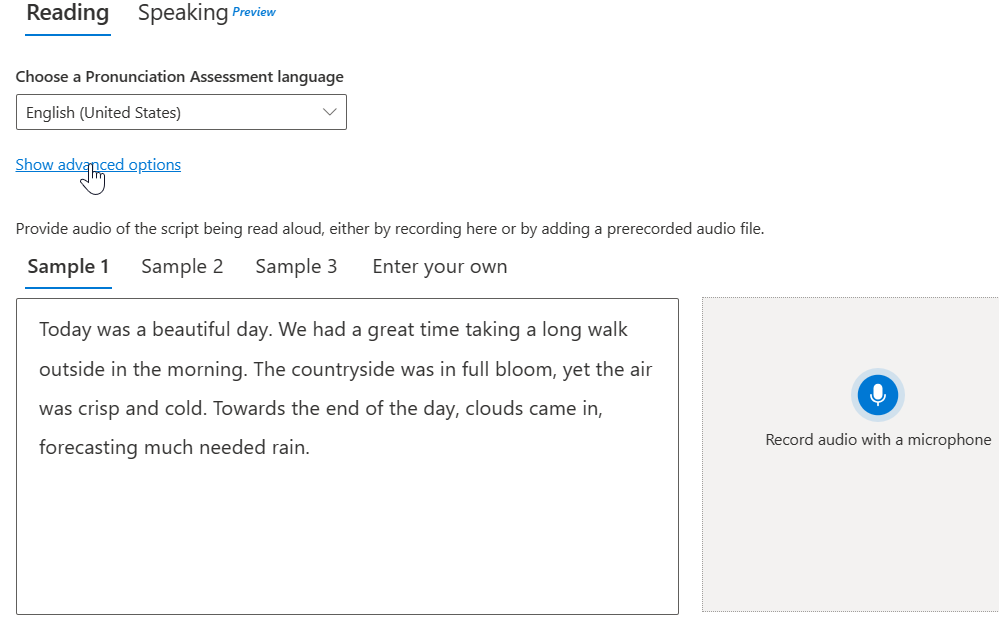 Reading Speaking Preview

Choose a Pronunciation Assessment language

English (United States)

Show advanced options

Provide audio of the script being read aloud, either by recording here or by adding a prerecorded audio file.

Sample 1 Sample 2 Sample 3 Enter your own

Today was a beautiful day. We had a great time taking a long walk outside in the morning. The countryside was in full bloom, yet the air was crisp and cold. Towards the end of the day, clouds came in, forecasting much needed rain.

Record audio with a microphone